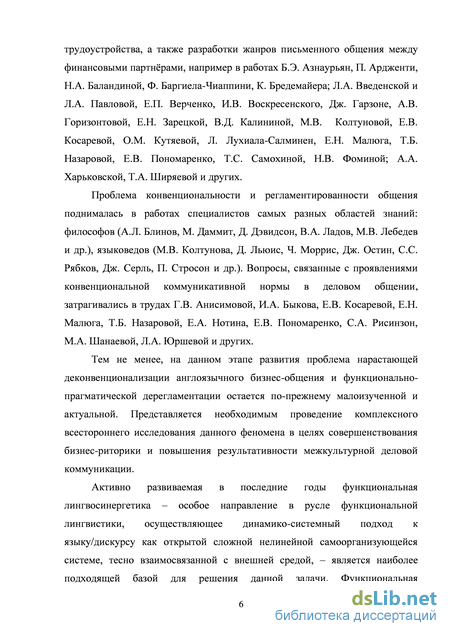 трудоустройства, а также разработки жанров письменного общения между финансовыми партнёрами, например в работах Б.Э. Азнаурьян, П. Ардженти, Н.А. Баландиной, Ф. Баргиела-Чиаппини, К. Бредемайера; Л.А. Введенской и Л.А. Павловой, Е.П. Верченко, И.В. Воскресенского, Дж. Гарзоне, А.В. Горизонтовой, Е.Н. Зарецкой, В.Д. Калининой, М.В. Колтуновой, Е.В. Косаревой, О.М. Кутяевой, Л. Лухиала-Салминен, Е.Н. Малюга, Т.Б. Назаровой, Е.В. Пономаренко, Т.С. Самохиной, Н.В. Фоминой; А.А. Харьковской, Т.А. Ширяевой и других.

Проблема конвенциональности и регламентированности общения поднималась в работах специалистов самых разных областей знаний: философов (А.Л. Блинов, М. Даммит, Д. Дэвидсон, В.А. Ладов, М.В. Лебедев и др.), языковедов (М.В. Колтунова, Д. Льюис, Ч. Моррис, Дж. Остин, С.С. Рябков, Дж. Серль, П. Стросон и др.). Вопросы, связанные с проявлениями конвенциональной коммуникативной нормы в деловом общении, затрагивались в трудах Г.В. Анисимовой, И.А. Быкова, Е.В. Косаревой, Е.Н. Малюга, Т.Б. Назаровой, Е.А. Нотина, Е.В. Пономаренко, С.А. Рисинзон, М.А. Шанаевой, Л.А. Юршевой и других.

Тем не менее, на данном этапе развития проблема нарастающей деконвенционализации англоязычного бизнес-общения и функционально-прагматической дерегламентации остается по-прежнему малоизученной и актуальной. Представляется необходимым проведение комплексного всестороннего исследования данного феномена в целях совершенствования бизнес-риторики и повышения результативности межкультурной деловой коммуникации.

Активно развиваемая в последние годы функциональная лингвосинергетика – особое направление в русле функциональной лингвистики, осуществляющее динамико-системный подход к языку/дискурсу как открытой сложной нелинейной самоорганизующейся системе, тесно взаимосвязанной с внешней средой, – является наиболее подходящей базой для решения данной задачи. Функциональная

6

dsLib.net
библиотека диссертаций